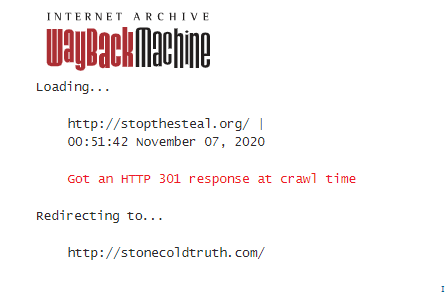 INTERNET ARCHIVE
WayBackMachine

Loading...

http://stopthesteal.org/ |
00:51:42 November 07, 2020

Got an HTTP 301 response at crawl time

Redirecting to...

http://stonecoldtruth.com/